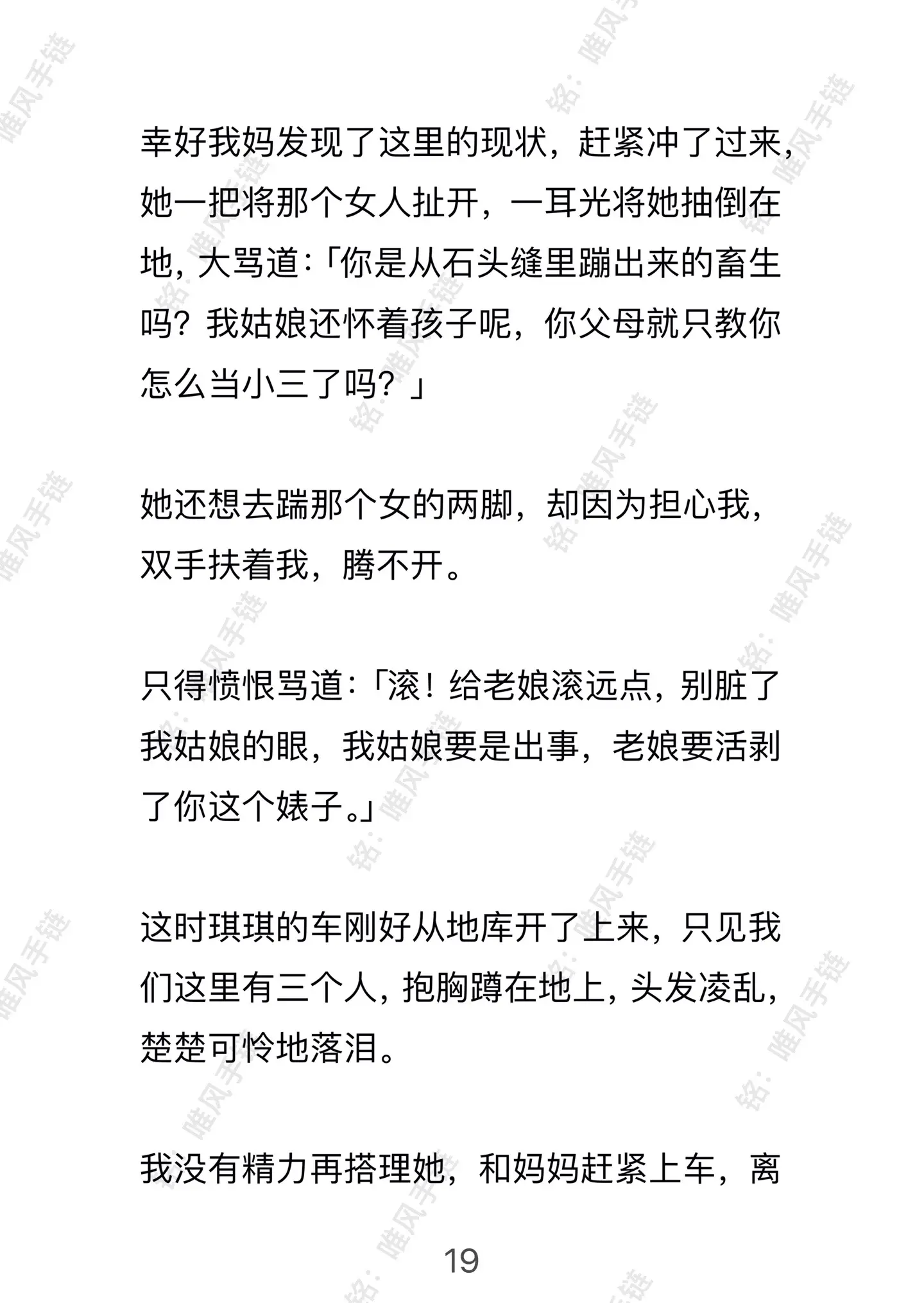 幸好我妈发现了这里的现状，赶紧冲了过来，她一把将那个女人扯开，一耳光将她抽倒在地，大骂道：「你是从石头缝里蹦出来的畜生吗？我姑娘还怀着孩子呢，你父母就只教你怎么当小三了吗？」

她还想去踹那个女的两脚，却因为担心我，双手扶着我，腾不开。

只得愤恨骂道：「滚！给老娘滚远点，别脏了我姑娘的眼，我姑娘要是出事，老娘要活剥了你这个婊子。」

这时琪琪的车刚好从地库开了上来，只见我们这里有三个人，抱胸蹲在地上，头发凌乱，楚楚可怜地落泪。

我没有精力再搭理她，和妈妈赶紧上车，离

19

铭：唯风手链